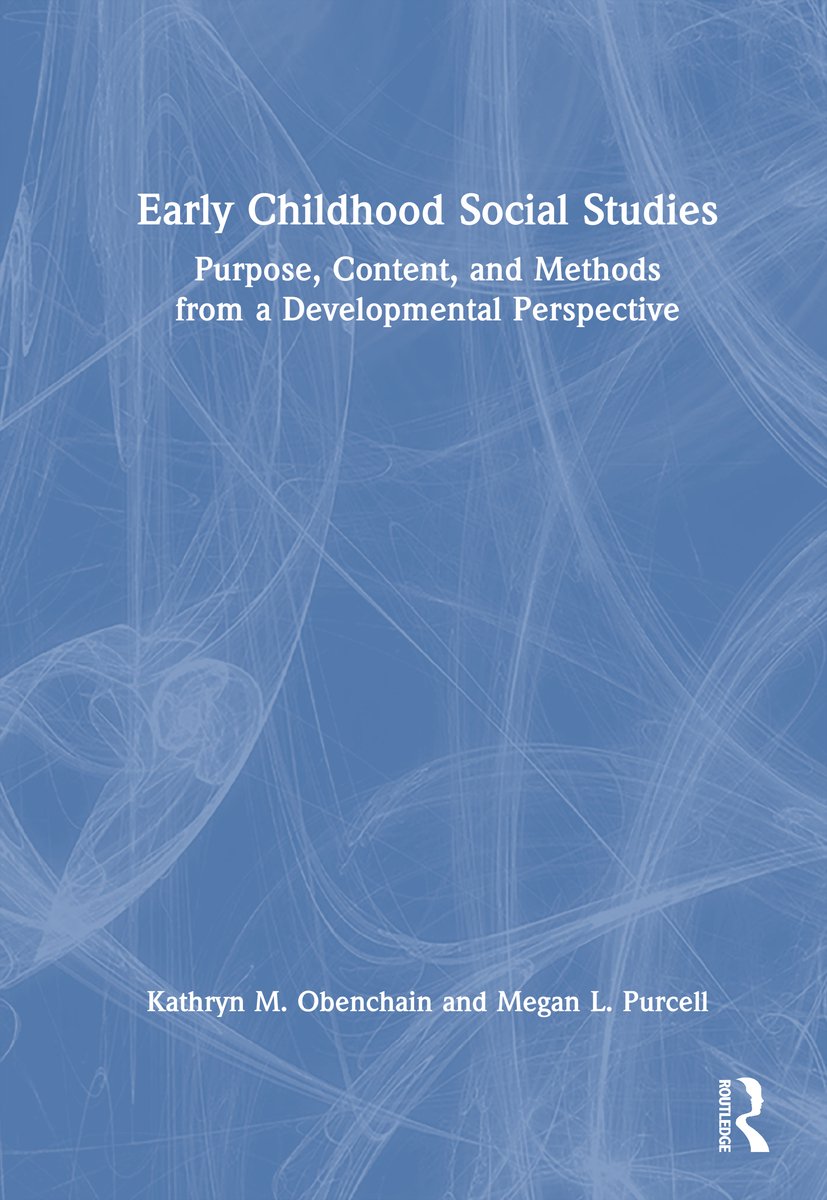 Early Childhood Social Studies

Purpose, Content, and Methods from a Developmental Perspective

Kathryn M. Obenchain and Megan L. Purcell

ROUTLEDGE